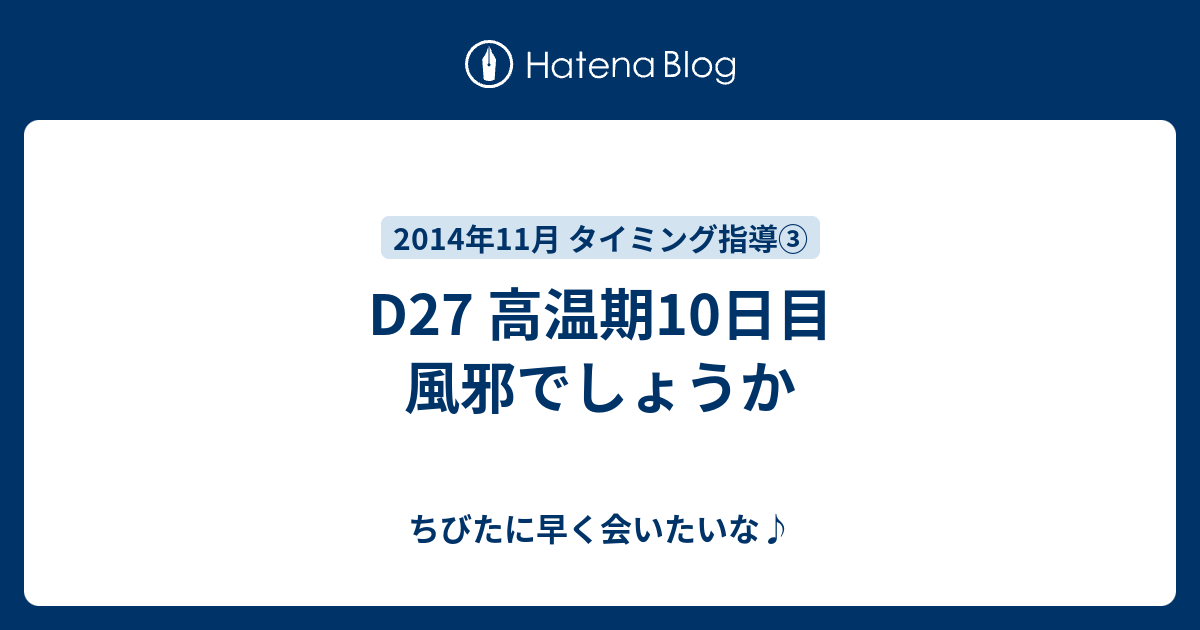 Hatena Blog

2014年11月 タイミング指導③

D27 高温期10日目
風邪でしょうか

ちびたに早く会いたいな♪